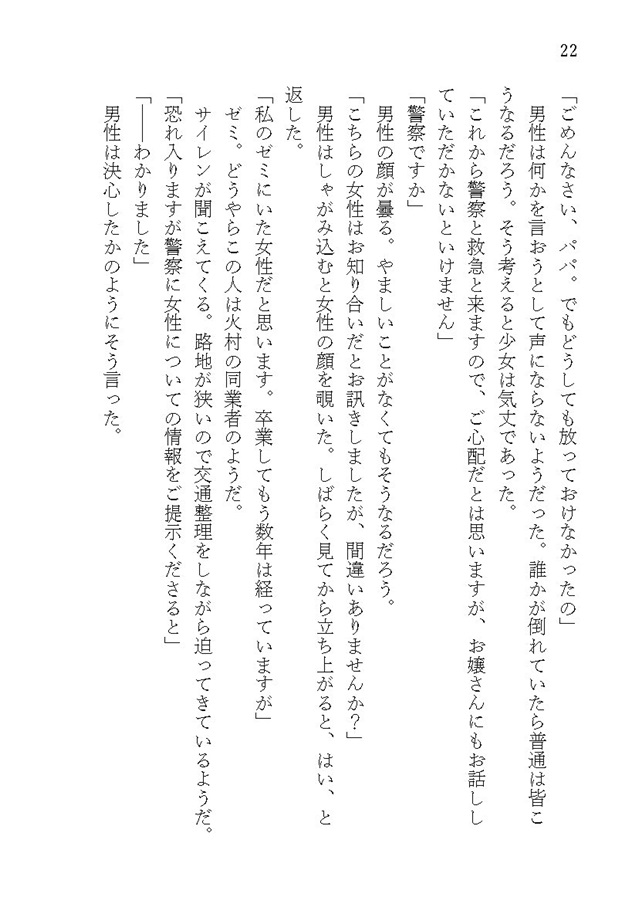 22

「ごめんなさい、パパ。でもどうしても放っておけなかったの」

男性は何かを言おうとして声にならないようだった。誰かが倒れていたら普通は皆こうなるだろう。そう考えると少女は気丈であった。

「これから警察と救急と来ますので、ご心配だとは思いますが、お嬢さんにもお話ししていただかないといけません」

「警察ですか」

男性の顔が曇る。やましいことがなくてもそうなるだろう。

「こちらの女性はお知り合いだとお訊きしましたが、間違いありませんか?」

男性はしゃがみ込むと女性の顔を覗いた。しばらく見てから立ち上がると、はい、と返した。

「私のゼミにいた女性だと思います。卒業してもう数年は経っていますが」

ゼミ。どうやらこの人は火村の同業者のようだ。

サイレンが聞こえてくる。路地が狭いので交通整理をしながら迫ってきているようだ。

「恐れ入りますが警察に女性についての情報をご提示くださると」

「――わかりました」

男性は決心したかのようにそう言った。